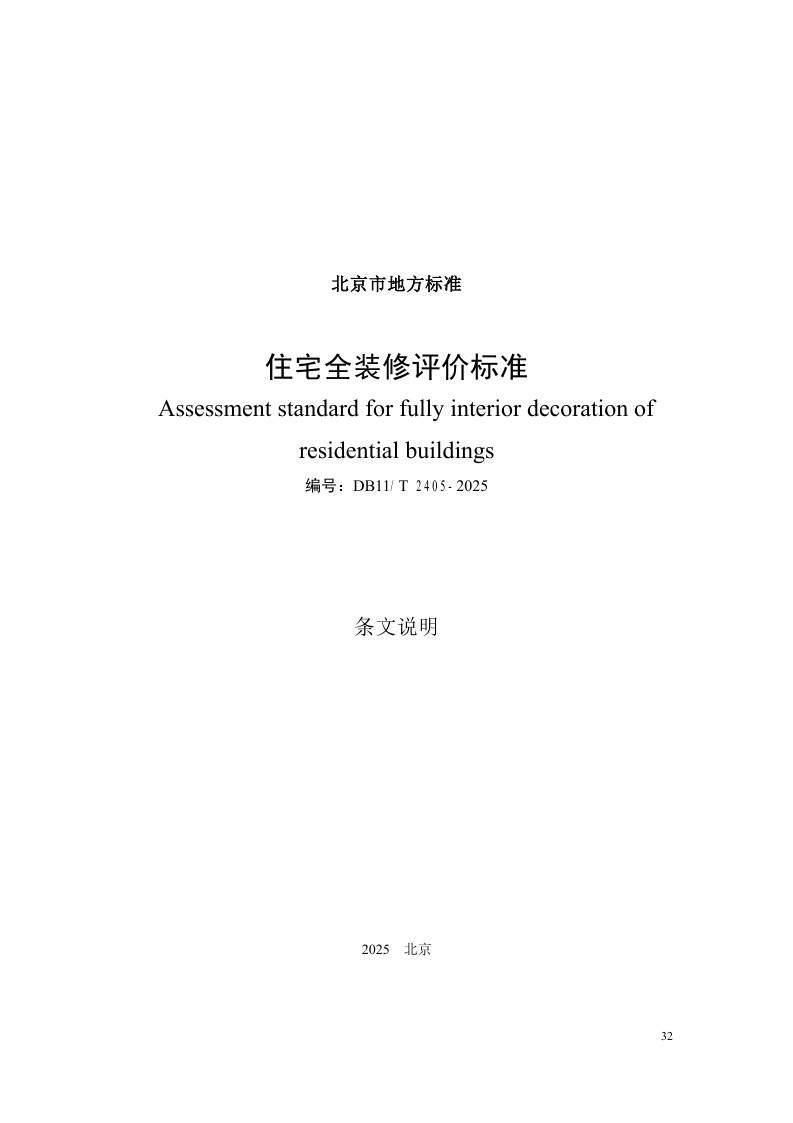 北京市地方标准

住宅全装修评价标准

Assessment standard for fully interior decoration of residential buildings

编号：DB11/ T 2405- 2025

条文说明

2025　北京

32